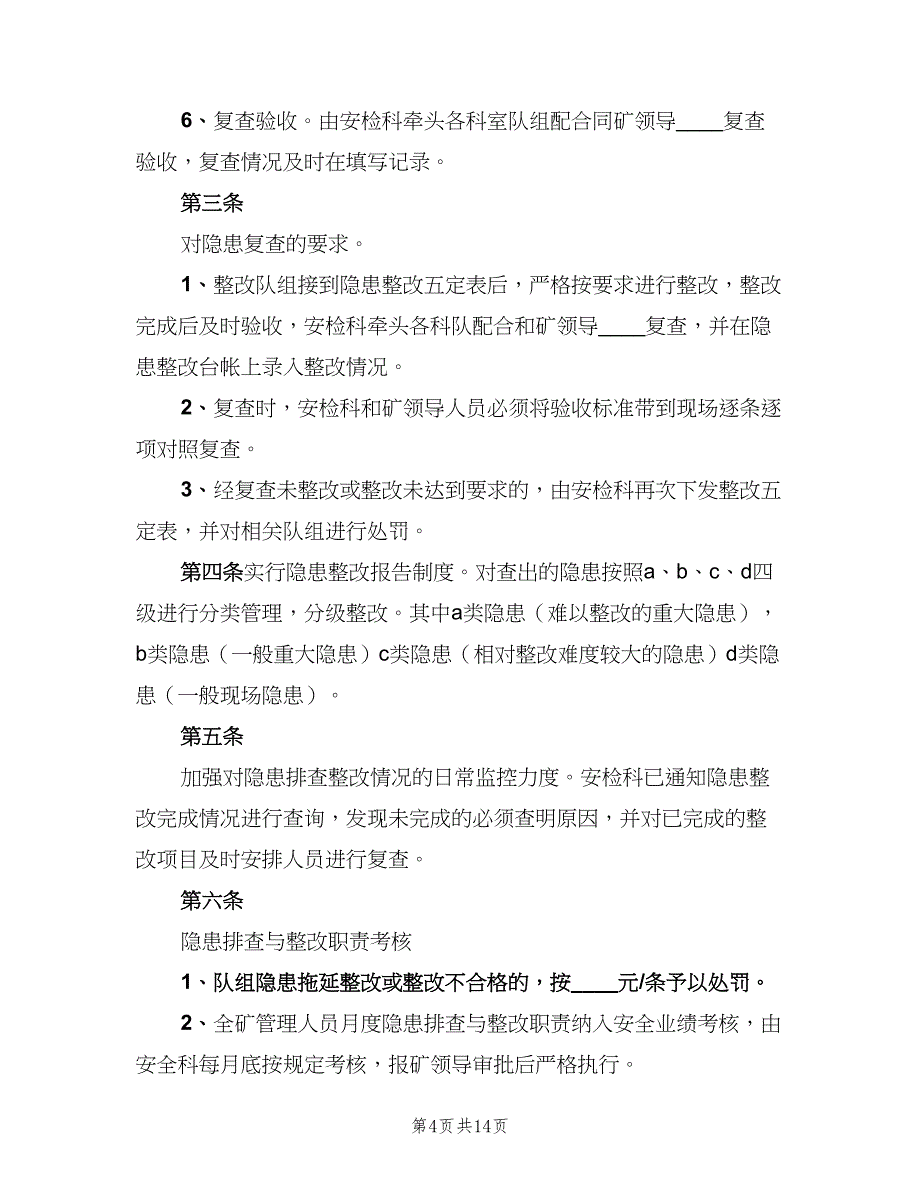 6、复查验收。由安检科牵头各科室队组配合同矿领导____复查验收，复查情况及时在填写记录。

第三条

对隐患复查的要求。

1、整改队组接到隐患整改五定表后，严格按要求进行整改，整改完成后及时验收，安检科牵头各科队配合和矿领导____复查，并在隐患整改台帐上录入整改情况。

2、复查时，安检科和矿领导人员必须将验收标准带到现场逐条逐项对照复查。

3、经复查未整改或整改未达到要求的，由安检科再次下发整改五定表，并对相关队组进行处罚。

第四条实行隐患整改报告制度。对查出的隐患按照a、b、c、d四级进行分类管理，分级整改。其中a类隐患（难以整改的重大隐患），b类隐患（一般重大隐患）c类隐患（相对整改难度较大的隐患）d类隐患（一般现场隐患）。

第五条

加强对隐患排查整改情况的日常监控力度。安检科已通知隐患整改完成情况进行查询，发现未完成的必须查明原因，并对已完成的整改项目及时安排人员进行复查。

第六条

隐患排查与整改职责考核

1、队组隐患拖延整改或整改不合格的，按____元/条予以处罚。

2、全矿管理人员月度隐患排查与整改职责纳入安全业绩考核，由安全科每月底按规定考核，报矿领导审批后严格执行。

第4页 共14页